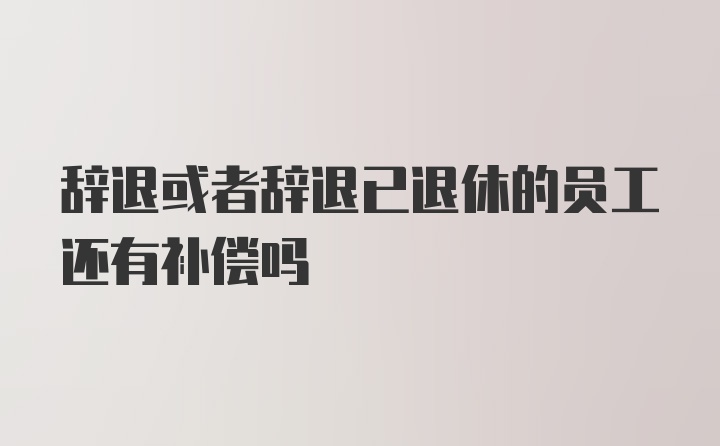 辞退或者辞退已退休的员工还有补偿吗